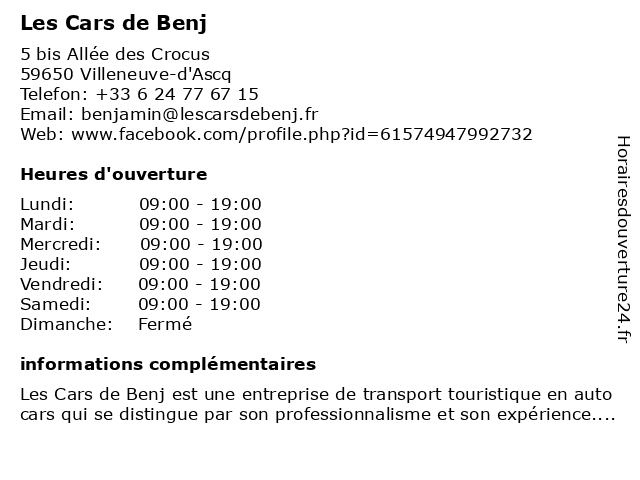 Les Cars de Benj

5 bis Allée des Crocus
59650 Villeneuve-d'Ascq
Telefon: +33 6 24 77 67 15
Email: benjamin@lescarsdebenj.fr
Web: www.facebook.com/profile.php?id=61574947992732

Heures d'ouverture

Lundi: 09:00 - 19:00
Mardi: 09:00 - 19:00
Mercredi: 09:00 - 19:00
Jeudi: 09:00 - 19:00
Vendredi: 09:00 - 19:00
Samedi: 09:00 - 19:00
Dimanche: Fermé

informations complémentaires

Les Cars de Benj est une entreprise de transport touristique en auto cars qui se distingue par son professionnalisme et son expérience....

Horairesdouverture24.fr